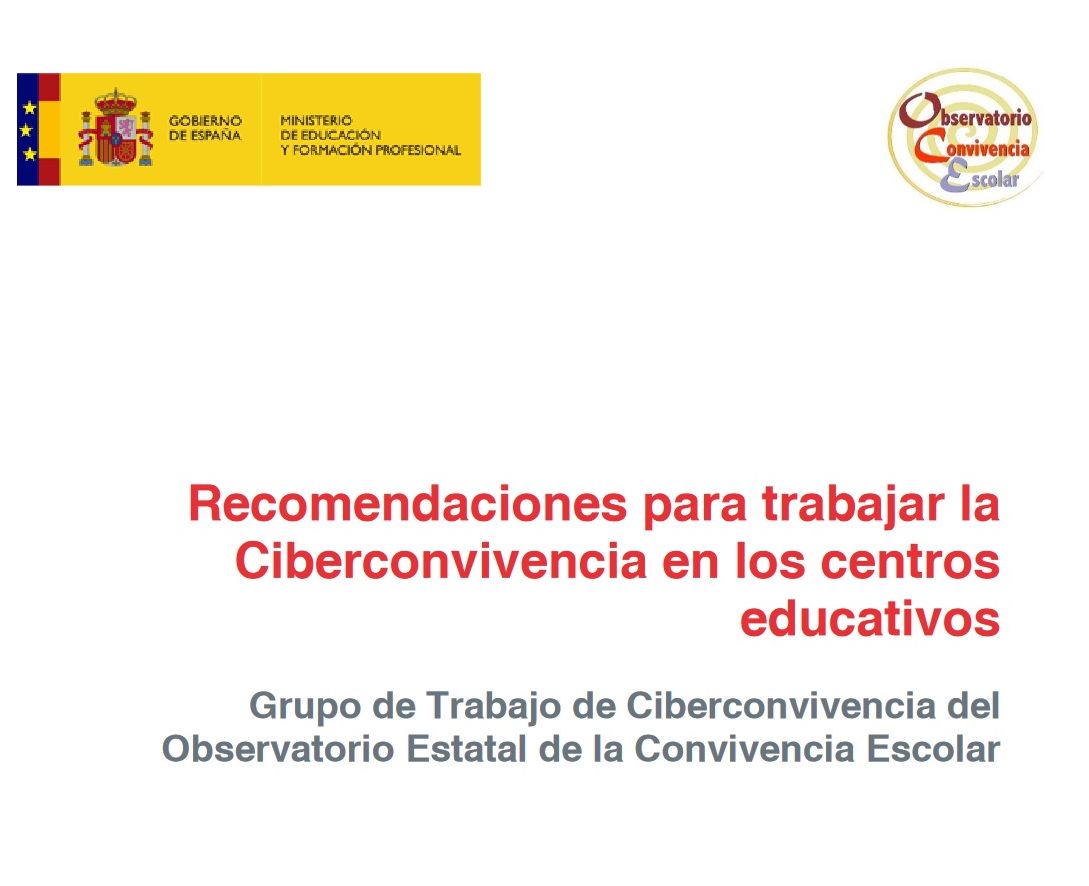 GOBIERNO DE ESPAÑA

MINISTERIO DE EDUCACIÓN Y FORMACIÓN PROFESIONAL

Observatorio Convivencia Escolar

Recomendaciones para trabajar la Ciberconvivencia en los centros educativos

Grupo de Trabajo de Ciberconvivencia del Observatorio Estatal de la Convivencia Escolar